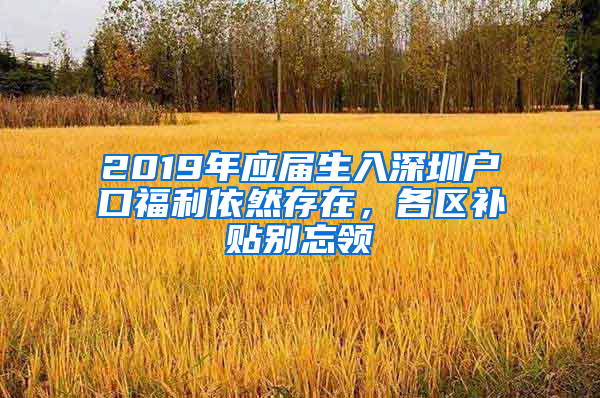 2019年应届生入深圳户口福利依然存在，各区补贴别忘领